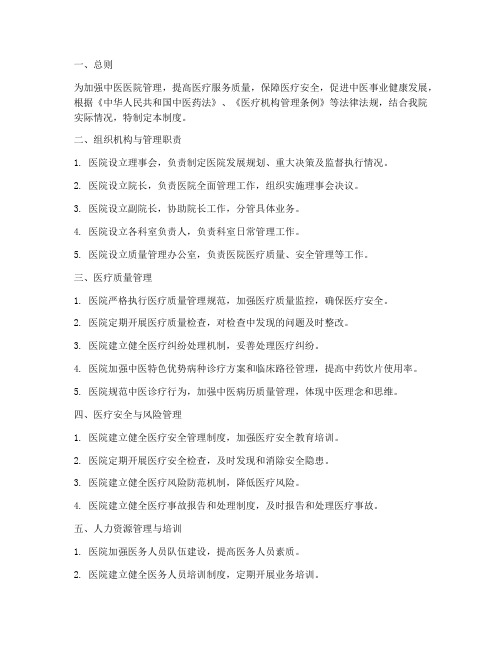 一、总则

为加强中医医院管理，提高医疗服务质量，保障医疗安全，促进中医事业健康发展，根据《中华人民共和国中医药法》、《医疗机构管理条例》等法律法规，结合我院实际情况，特制定本制度。

二、组织机构与管理职责

1. 医院设立理事会，负责制定医院发展规划、重大决策及监督执行情况。

2. 医院设立院长，负责医院全面管理工作，组织实施理事会决议。

3. 医院设立副院长，协助院长工作，分管具体业务。

4. 医院设立各科室负责人，负责科室日常管理工作。

5. 医院设立质量管理办公室，负责医院医疗质量、安全管理等工作。

三、医疗质量管理

1. 医院严格执行医疗质量管理规范，加强医疗质量监控，确保医疗安全。

2. 医院定期开展医疗质量检查，对检查中发现的问题及时整改。

3. 医院建立健全医疗纠纷处理机制，妥善处理医疗纠纷。

4. 医院加强中医特色优势病种诊疗方案和临床路径管理，提高中药饮片使用率。

5. 医院规范中医诊疗行为，加强中医病历质量管理，体现中医理念和思维。

四、医疗安全与风险管理

1. 医院建立健全医疗安全管理制度，加强医疗安全教育培训。

2. 医院定期开展医疗安全检查，及时发现和消除安全隐患。

3. 医院建立健全医疗风险防范机制，降低医疗风险。

4. 医院建立健全医疗事故报告和处理制度，及时报告和处理医疗事故。

五、人力资源管理与培训

1. 医院加强医务人员队伍建设，提高医务人员素质。

2. 医院建立健全医务人员培训制度，定期开展业务培训。